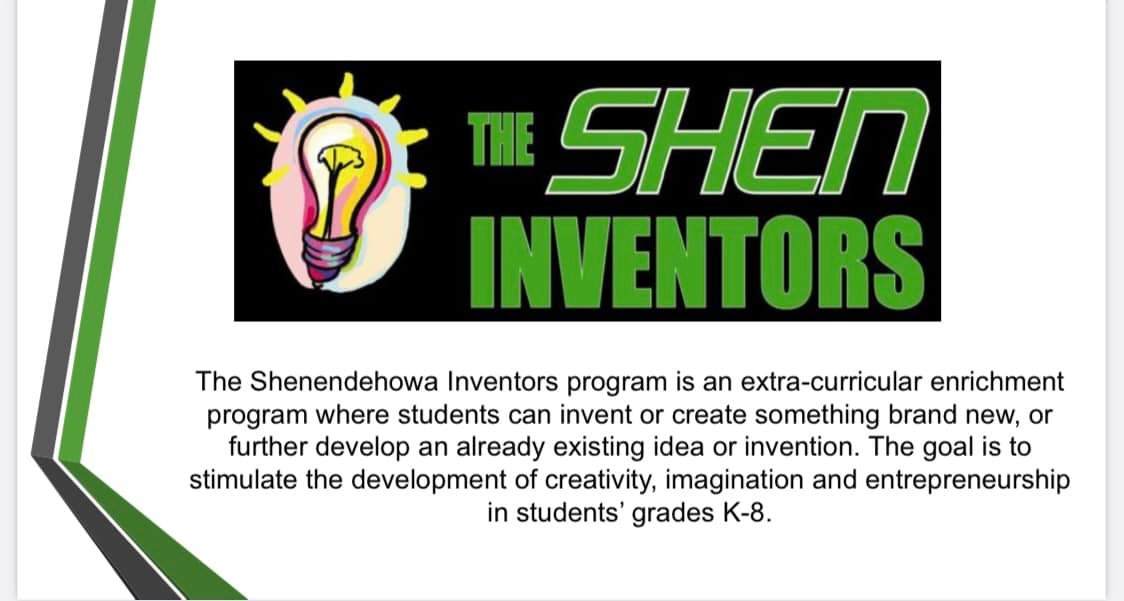 THE SHEN
INVENTORS

The Shenendehowa Inventors program is an extra-curricular enrichment program where students can invent or create something brand new, or further develop an already existing idea or invention. The goal is to stimulate the development of creativity, imagination and entrepreneurship in students' grades K-8.